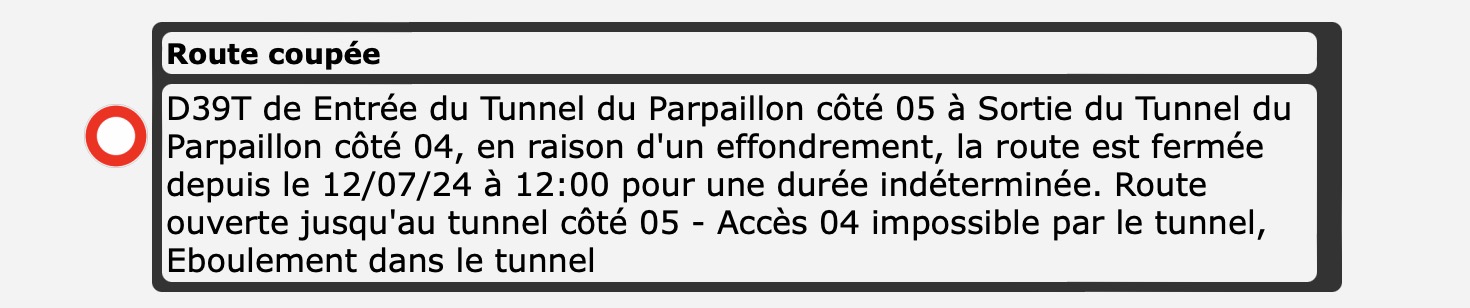 Route coupée

D39T de Entrée du Tunnel du Parpaillon côté 05 à Sortie du Tunnel du Parpaillon côté 04, en raison d'un effondrement, la route est fermée depuis le 12/07/24 à 12:00 pour une durée indéterminée. Route ouverte jusqu'au tunnel côté 05 - Accès 04 impossible par le tunnel, Eboulement dans le tunnel